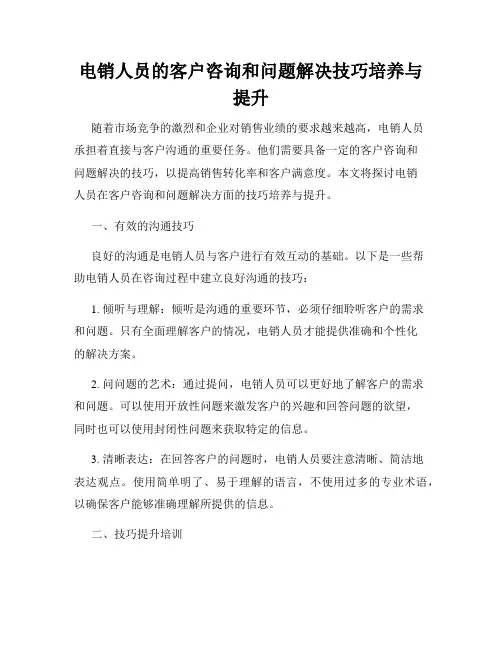 电销人员的客户咨询和问题解决技巧培养与提升

随着市场竞争的激烈和企业对销售业绩的要求越来越高，电销人员承担着直接与客户沟通的重要任务。他们需要具备一定的客户咨询和问题解决的技巧，以提高销售转化率和客户满意度。本文将探讨电销人员在客户咨询和问题解决方面的技巧培养与提升。

一、有效的沟通技巧

良好的沟通是电销人员与客户进行有效互动的基础。以下是一些帮助电销人员在咨询过程中建立良好沟通的技巧：

1. 倾听与理解：倾听是沟通的重要环节，必须仔细聆听客户的需求和问题。只有全面理解客户的情况，电销人员才能提供准确和个性化的解决方案。

2. 问问题的艺术：通过提问，电销人员可以更好地了解客户的需求和问题。可以使用开放性问题来激发客户的兴趣和回答问题的欲望，同时也可以使用封闭性问题来获取特定的信息。

3. 清晰表达：在回答客户的问题时，电销人员要注意清晰、简洁地表达观点。使用简单明了、易于理解的语言，不使用过多的专业术语，以确保客户能够准确理解所提供的信息。

二、技巧提升培训